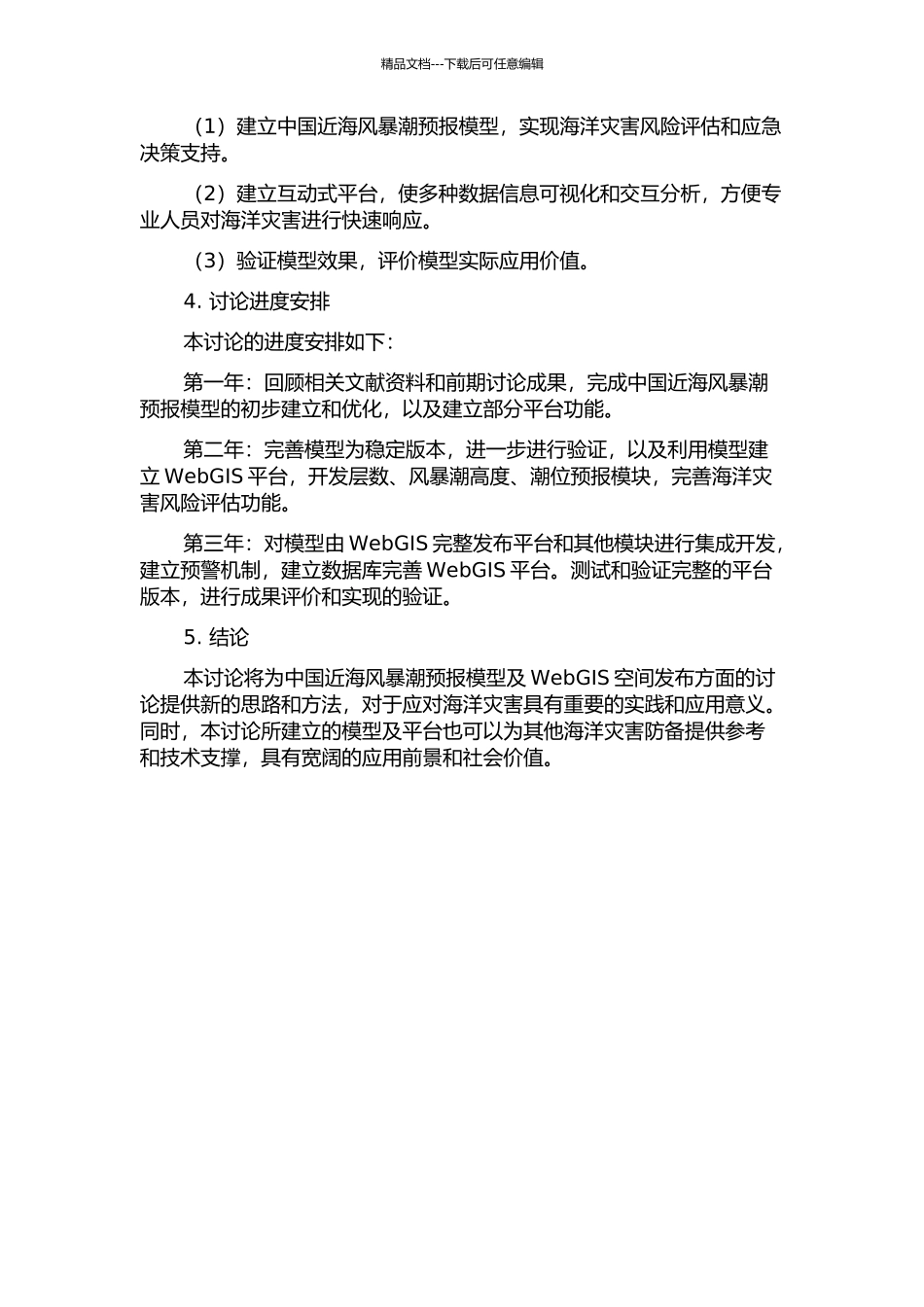 精品文档---下载后可任意编辑

（1）建立中国近海风暴潮预报模型，实现海洋灾害风险评估和应急决策支持。

（2）建立互动式平台，使多种数据信息可视化和交互分析，方便专业人员对海洋灾害进行快速响应。

（3）验证模型效果，评价模型实际应用价值。

4. 讨论进度安排

本讨论的进度安排如下：

第一年：回顾相关文献资料和前期讨论成果，完成中国近海风暴潮预报模型的初步建立和优化，以及建立部分平台功能。

第二年：完善模型为稳定版本，进一步进行验证，以及利用模型建立 WebGIS 平台，开发层数、风暴潮高度、潮位预报模块，完善海洋灾害风险评估功能。

第三年：对模型由 WebGIS 完整发布平台和其他模块进行集成开发，建立预警机制，建立数据库完善 WebGIS 平台。测试和验证完整的平台版本，进行成果评价和实现的验证。

5. 结论

本讨论将为中国近海风暴潮预报模型及 WebGIS 空间发布方面的讨论提供新的思路和方法，对于应对海洋灾害具有重要的实践和应用意义。同时，本讨论所建立的模型及平台也可以为其他海洋灾害防备提供参考和技术支撑，具有宽阔的应用前景和社会价值。